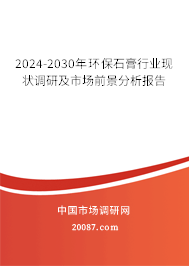 2024-2030年环保石膏行业现状调研及市场前景分析报告

中国市场调研网

20087.com